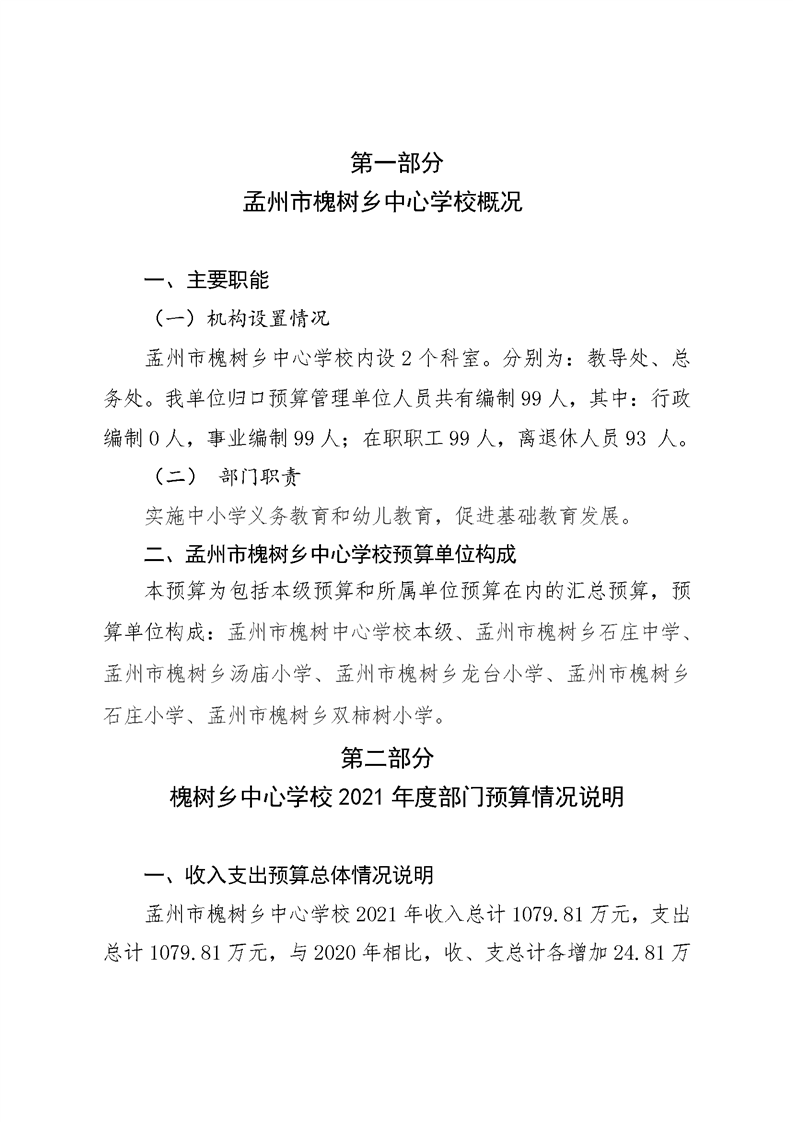 第一部分
孟州市槐树乡中心学校概况

一、主要职能

（一）机构设置情况

孟州市槐树乡中心学校内设 2 个科室。分别为：教导处、总务处。我单位归口预算管理单位人员共有编制 99 人，其中：行政编制 0 人，事业编制 99 人；在职职工 99 人，离退休人员 93 人。

（二） 部门职责

实施中小学义务教育和幼儿教育，促进基础教育发展。

二、孟州市槐树乡中心学校预算单位构成

本预算为包括本级预算和所属单位预算在内的汇总预算，预算单位构成：孟州市槐树中心学校本级、孟州市槐树乡石庄中学、孟州市槐树乡汤庙小学、孟州市槐树乡龙台小学、孟州市槐树乡石庄小学、孟州市槐树乡双柿树小学。

第二部分
槐树乡中心学校 2021 年度部门预算情况说明

一、收入支出预算总体情况说明

孟州市槐树乡中心学校 2021 年收入总计 1079.81 万元，支出总计 1079.81 万元，与 2020 年相比，收、支总计各增加 24.81 万